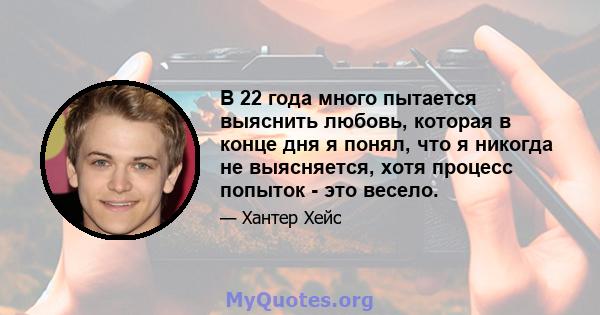 В 22 года много пытается выяснить любовь, которая в конце дня я понял, что я никогда не выясняется, хотя процесс попыток - это весело.

— Хантер Хейс

MyQuotes.org